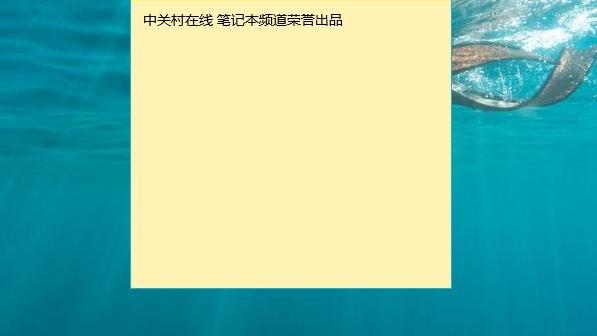 中关村在线 笔记本频道荣誉出品